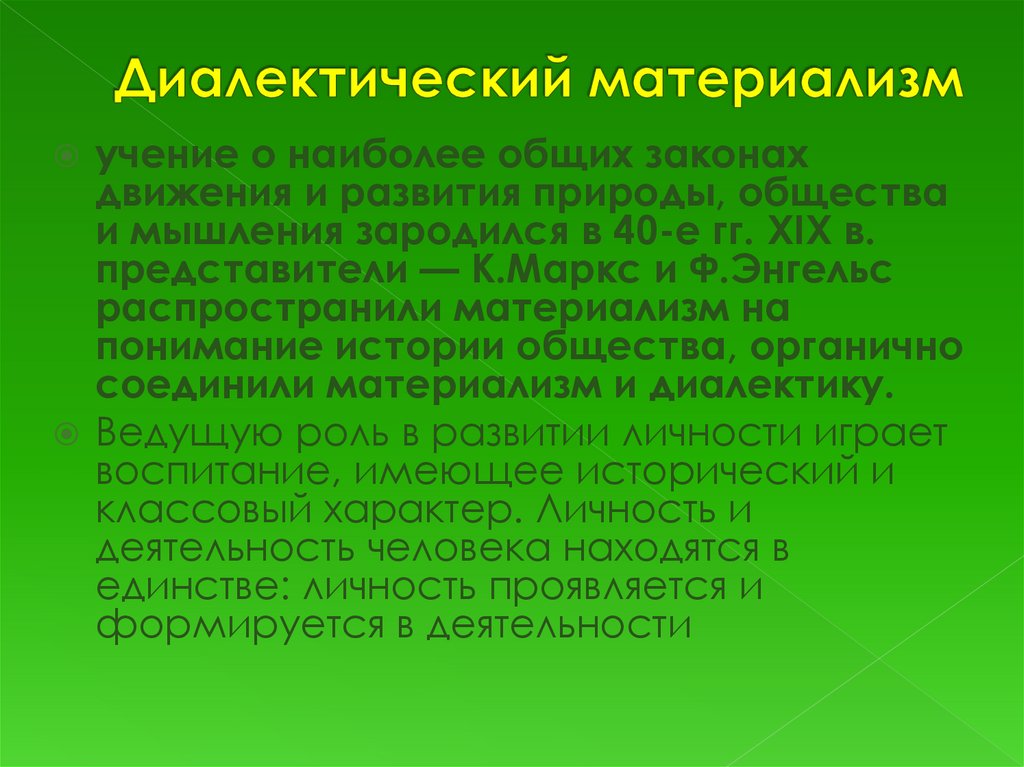 Диалектический материализм

учение о наиболее общих законах движения и развития природы, общества и мышления зародился в 40-е гг. XIX в. представители — К.Маркс и Ф.Энгельс распространили материализм на понимание истории общества, органично соединили материализм и диалектику.

Ведущую роль в развитии личности играет воспитание, имеющее исторический и классовый характер. Личность и деятельность человека находятся в единстве: личность проявляется и формируется в деятельности